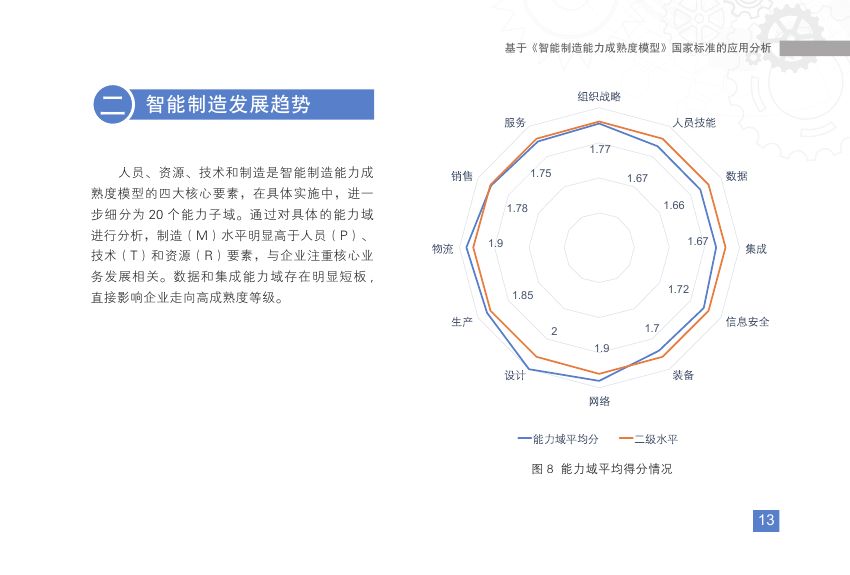 基于《智能制造能力成熟度模型》国家标准的应用分析

二 智能制造发展趋势

人员、资源、技术和制造是智能制造能力成熟度模型的四大核心要素，在具体实施中，进一步细分为 20 个能力子域。通过对具体的能力域进行分析，制造（M）水平明显高于人员（P）、技术（T）和资源（R）要素，与企业注重核心业务发展相关。数据和集成能力域存在明显短板，直接影响企业走向高成熟度等级。

组织战略
人员技能
数据
集成
信息安全
装备
网络
设计
生产
物流
销售
服务
1.77
1.67
1.66
1.67
1.72
1.7
1.9
2
1.85
1.9
1.78
1.75

能力域平均分
二级水平

图 8 能力域平均得分情况

13